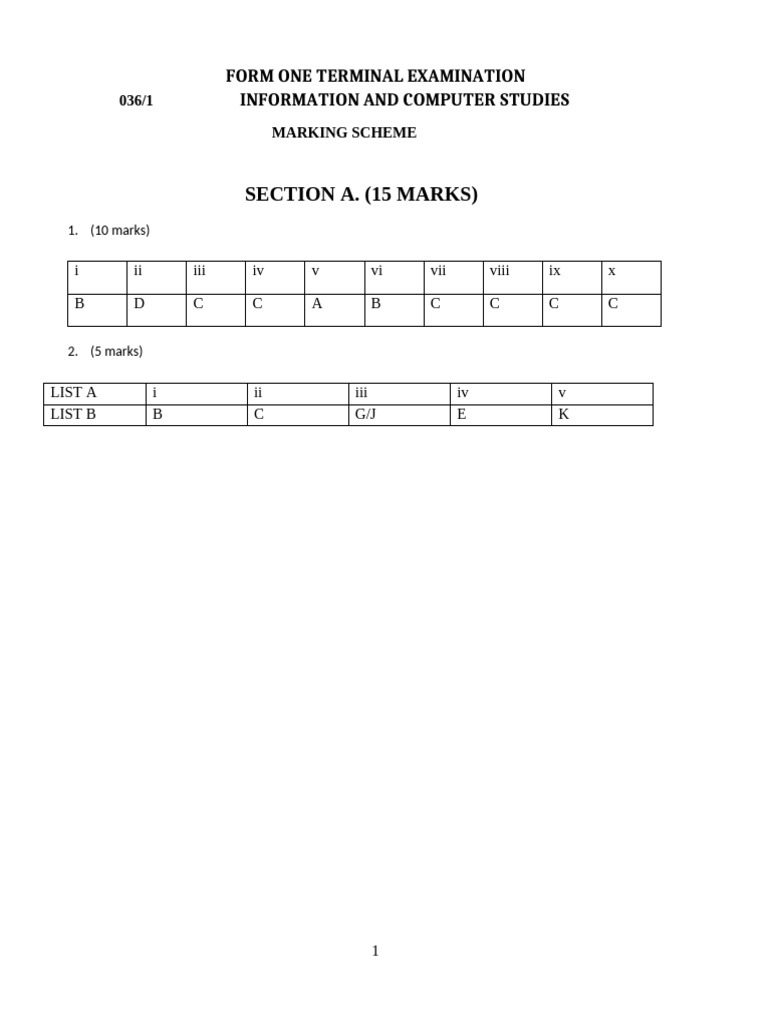 FORM ONE TERMINAL EXAMINATION

036/1 INFORMATION AND COMPUTER STUDIES

MARKING SCHEME

SECTION A. (15 MARKS)

1. (10 marks)

| i | ii | iii | iv | v | vi | vii | viii | ix | x |
|---|---|---|---|---|---|---|---|---|---|
| B | D | C | C | A | B | C | C | C | C |

2. (5 marks)

| LIST A | i | ii | iii | iv | v |
|---|---|---|---|---|---|
| LIST B | B | C | G/J | E | K |

1